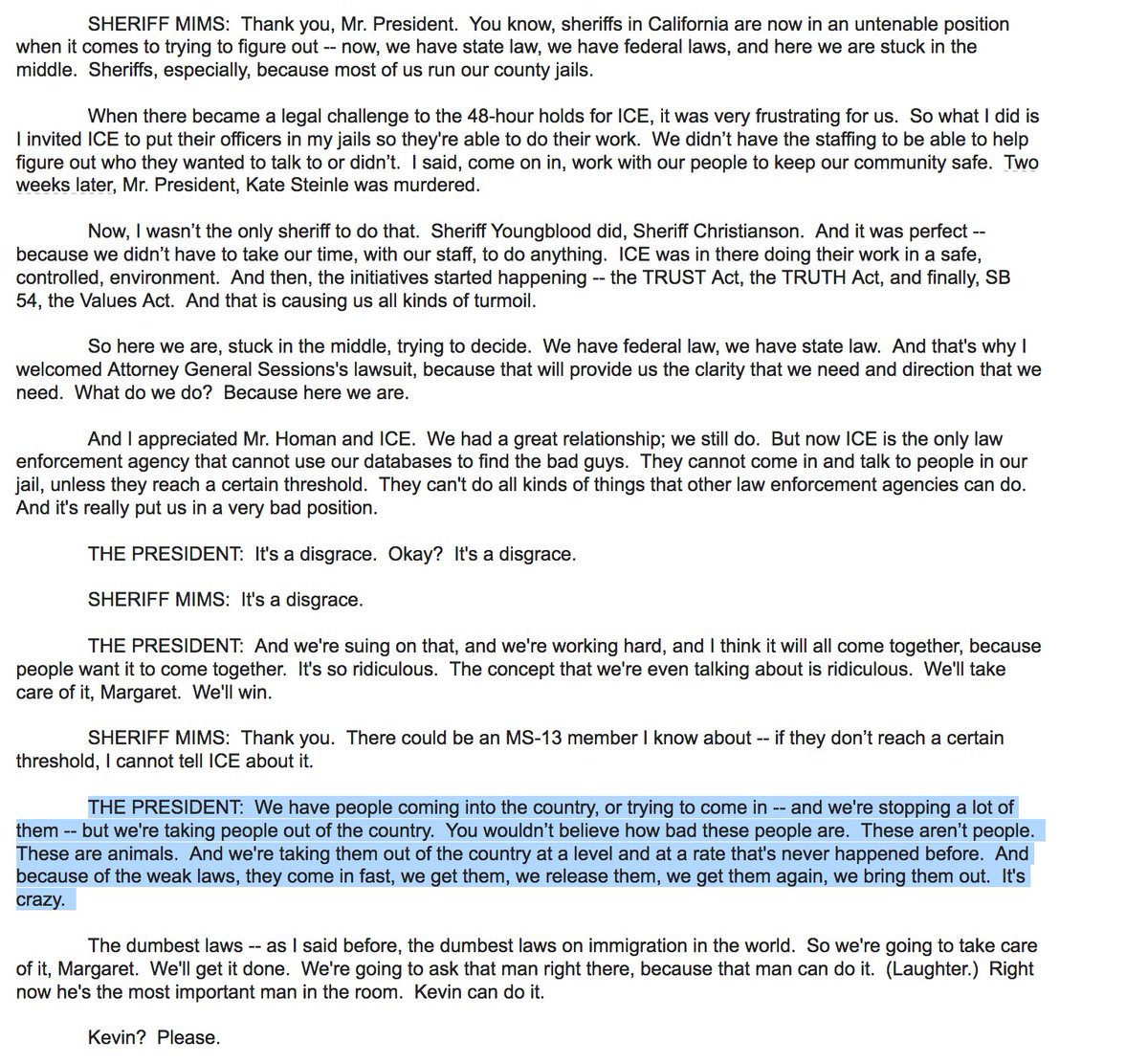 SHERIFF MIMS: Thank you, Mr. President. You know, sheriffs in California are now in an untenable position when it comes to trying to figure out -- now, we have state law, we have federal laws, and here we are stuck in the middle. Sheriffs, especially, because most of us run our county jails.

When there became a legal challenge to the 48-hour holds for ICE, it was very frustrating for us. So what I did is I invited ICE to put their officers in my jails so they're able to do their work. We didn't have the staffing to be able to help figure out who they wanted to talk to or didn't. I said, come on in, work with our people to keep our community safe. Two weeks later, Mr. President, Kate Steinle was murdered.

Now, I wasn't the only sheriff to do that. Sheriff Youngblood did, Sheriff Christianson. And it was perfect -- because we didn't have to take our time, with our staff, to do anything. ICE was in there doing their work in a safe, controlled, environment. And then, the initiatives started happening -- the TRUST Act, the TRUTH Act, and finally, SB 54, the Values Act. And that is causing us all kinds of turmoil.

So here we are, stuck in the middle, trying to decide. We have federal law, we have state law. And that's why I welcomed Attorney General Sessions's lawsuit, because that will provide us the clarity that we need and direction that we need. What do we do? Because here we are.

And I appreciated Mr. Homan and ICE. We had a great relationship; we still do. But now ICE is the only law enforcement agency that cannot use our databases to find the bad guys. They cannot come in and talk to people in our jail, unless they reach a certain threshold. They can't do all kinds of things that other law enforcement agencies can do. And it's really put us in a very bad position.

THE PRESIDENT: It's a disgrace. Okay? It's a disgrace.

SHERIFF MIMS: It's a disgrace.

THE PRESIDENT: And we're suing on that, and we're working hard, and I think it will all come together, because people want it to come together. It's so ridiculous. The concept that we're even talking about is ridiculous. We'll take care of it, Margaret. We'll win.

SHERIFF MIMS: Thank you. There could be an MS-13 member I know about -- if they don't reach a certain threshold, I cannot tell ICE about it.

THE PRESIDENT: We have people coming into the country, or trying to come in -- and we're stopping a lot of them -- but we're taking people out of the country. You wouldn't believe how bad these people are. These aren't people. These are animals. And we're taking them out of the country at a level and at a rate that's never happened before. And because of the weak laws, they come in fast, we get them, we release them, we get them again, we bring them out. It's crazy.

The dumbest laws -- as I said before, the dumbest laws on immigration in the world. So we're going to take care of it, Margaret. We'll get it done. We're going to ask that man right there, because that man can do it. (Laughter.) Right now he's the most important man in the room. Kevin can do it.

Kevin? Please.